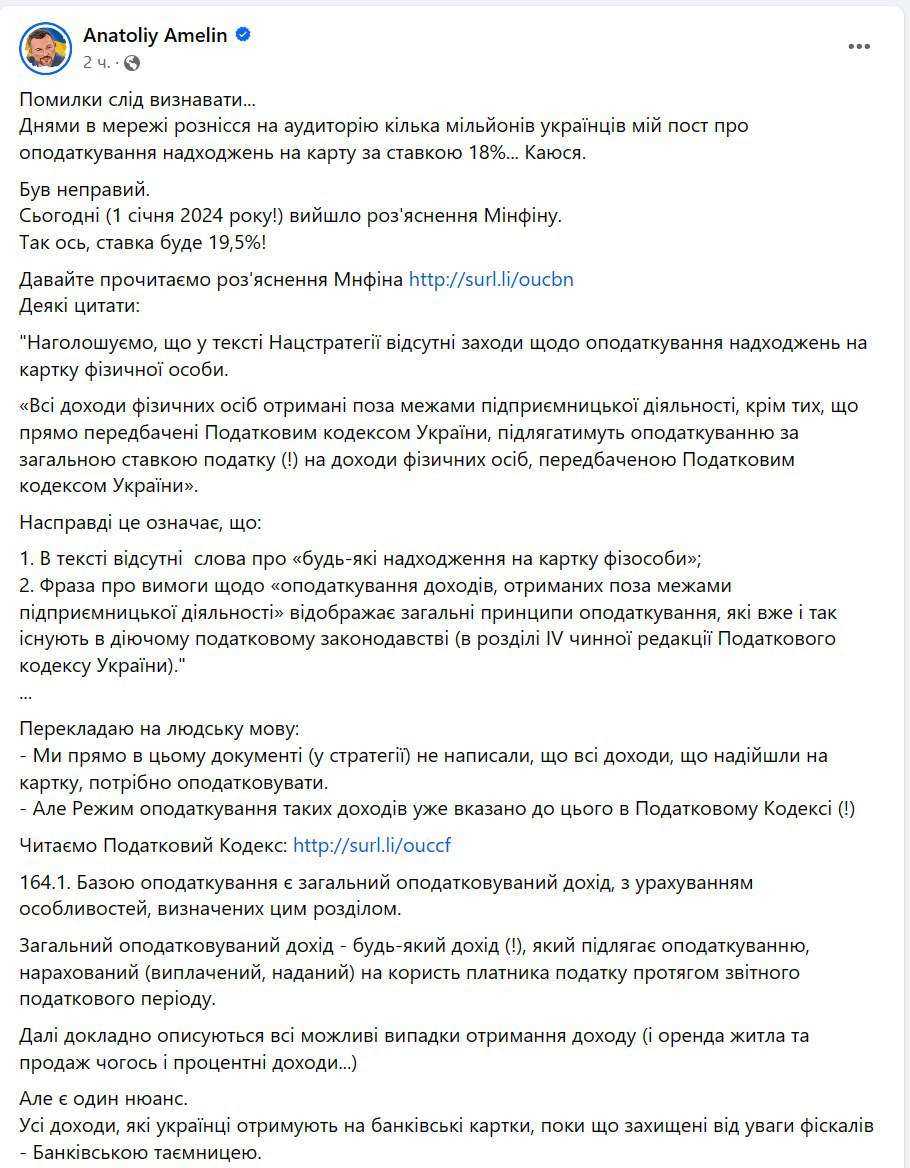 Anatoliy Amelin
2 ч. ·

Помилки слід визнавати...
Днями в мережі рознісся на аудиторію кілька мільйонів українців мій пост про оподаткування надходжень на карту за ставкою 18%... Каюся.

Був неправий.
Сьогодні (1 січня 2024 року!) вийшло роз'яснення Мінфіну.
Так ось, ставка буде 19,5%!

Давайте прочитаємо роз'яснення Мнфіна http://surl.li/oucbn
Деякі цитати:

"Наголошуємо, що у тексті Нацстратегії відсутні заходи щодо оподаткування надходжень на картку фізичної особи.

«Всі доходи фізичних осіб отримані поза межами підприємницької діяльності, крім тих, що прямо передбачені Податковим кодексом України, підлягатимуть оподаткуванню за загальною ставкою податку (!) на доходи фізичних осіб, передбаченою Податковим кодексом України».

Насправді це означає, що:

1. В тексті відсутні слова про «будь-які надходження на картку фізособи»;
2. Фраза про вимоги щодо «оподаткування доходів, отриманих поза межами підприємницької діяльності» відображає загальні принципи оподаткування, які вже і так існують в діючому податковому законодавстві (в розділі IV чинної редакції Податкового кодексу України)."
...

Перекладаю на людську мову:
- Ми прямо в цьому документі (у стратегії) не написали, що всі доходи, що надійшли на картку, потрібно оподатковувати.
- Але Режим оподаткування таких доходів уже вказано до цього в Податковому Кодексі (!)

Читаємо Податковий Кодекс: http://surl.li/ouccf

164.1. Базою оподаткування є загальний оподатковуваний дохід, з урахуванням особливостей, визначених цим розділом.

Загальний оподатковуваний дохід - будь-який дохід (!), який підлягає оподаткуванню, нарахований (виплачений, наданий) на користь платника податку протягом звітного податкового періоду.

Далі докладно описуються всі можливі випадки отримання доходу (і оренда житла та продаж чогось і процентні доходи...)

Але є один нюанс.
Усі доходи, які українці отримують на банківські картки, поки що захищені від уваги фіскалів - Банківською таємницею.